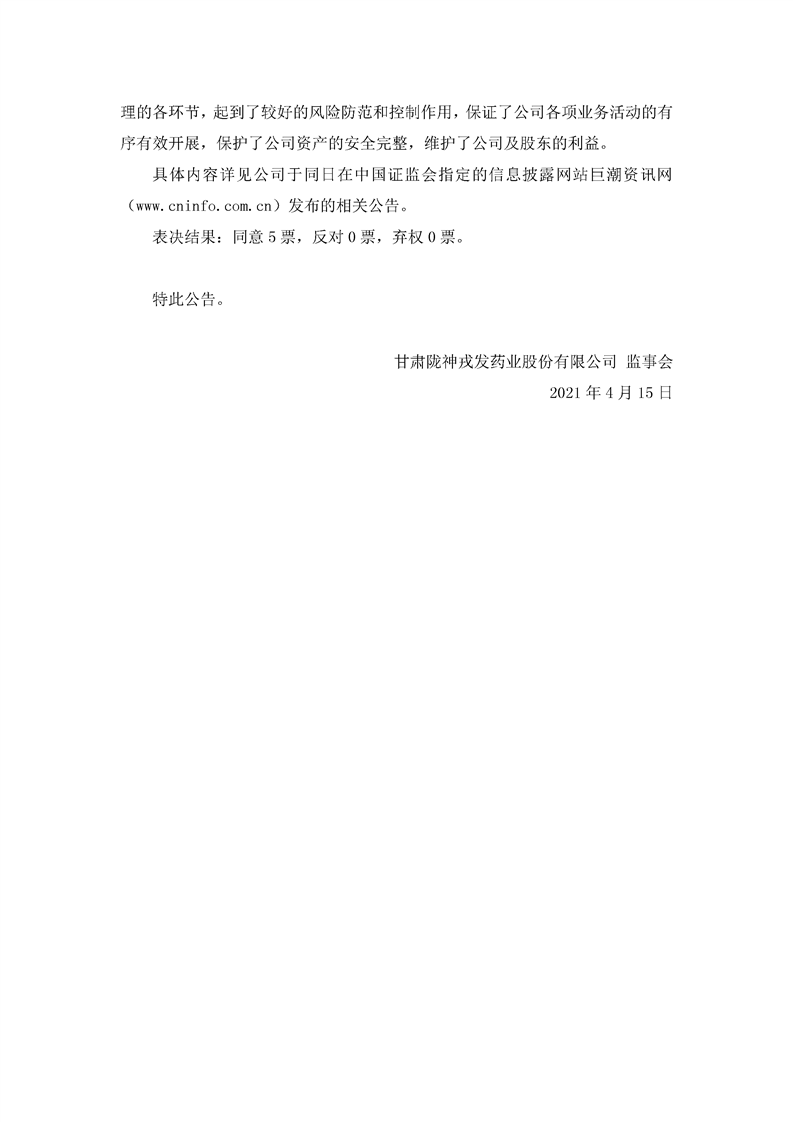 理的各环节，起到了较好的风险防范和控制作用，保证了公司各项业务活动的有序有效开展，保护了公司资产的安全完整，维护了公司及股东的利益。

具体内容详见公司于同日在中国证监会指定的信息披露网站巨潮资讯网（www.cninfo.com.cn）发布的相关公告。

表决结果：同意5票，反对0票，弃权0票。

特此公告。

甘肃陇神戎发药业股份有限公司 监事会
2021年4月15日